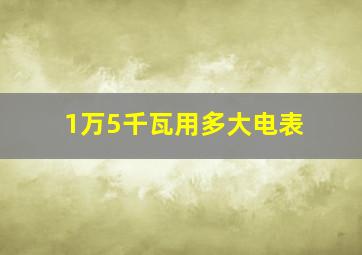 1万5千瓦用多大电表